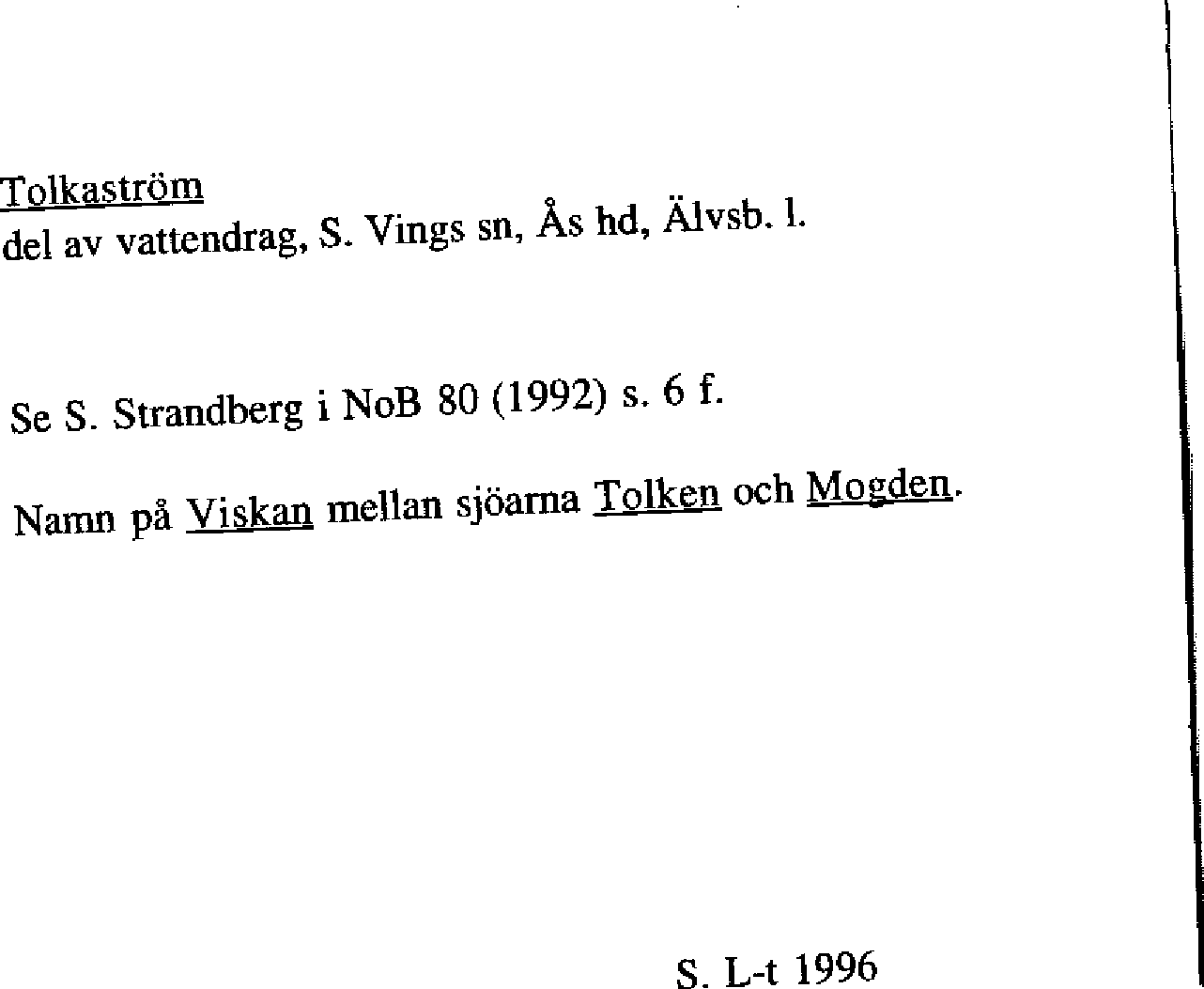 Tolkaström
del av vattendrag, S. Vings sn, Ås hd, Älvsb. l.

Se S. Strandberg i NoB 80 (1992) s. 6 f.

Namn på Viskan mellan sjöarna Tolken och Mogden.

S. L-t 1996